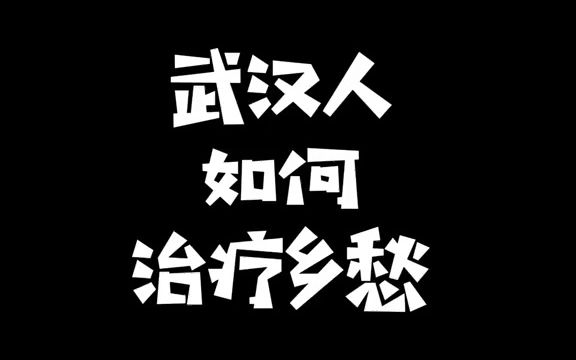 武汉人
如何
治疗乡愁